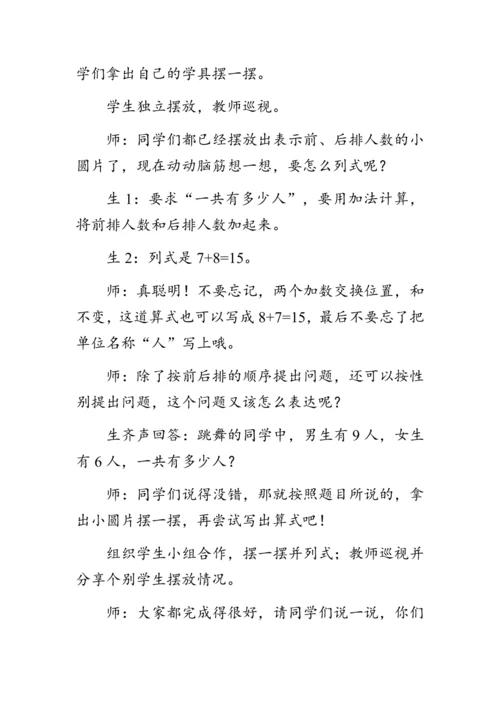 学们拿出自己的学具摆一摆。

学生独立摆放，教师巡视。

师：同学们都已经摆放出表示前、后排人数的小圆片了，现在动动脑筋想一想，要怎么列式呢？

生 1：要求“一共有多少人”，要用加法计算，将前排人数和后排人数加起来。

生 2：列式是 $7+8=15$。

师：真聪明！不要忘记，两个加数交换位置，和不变，这道算式也可以写成 $8+7=15$，最后不要忘了把单位名称“人”写上哦。

师：除了按前后排的顺序提出问题，还可以按性别提出问题，这个问题又该怎么表达呢？

生齐声回答：跳舞的同学中，男生有 9 人，女生有 6 人，一共有多少人？

师：同学们说得没错，那就按照题目所说的，拿出小圆片摆一摆，再尝试写出算式吧！

组织学生小组合作，摆一摆并列式；教师巡视并分享个别学生摆放情况。

师：大家都完成得很好，请同学们说一说，你们